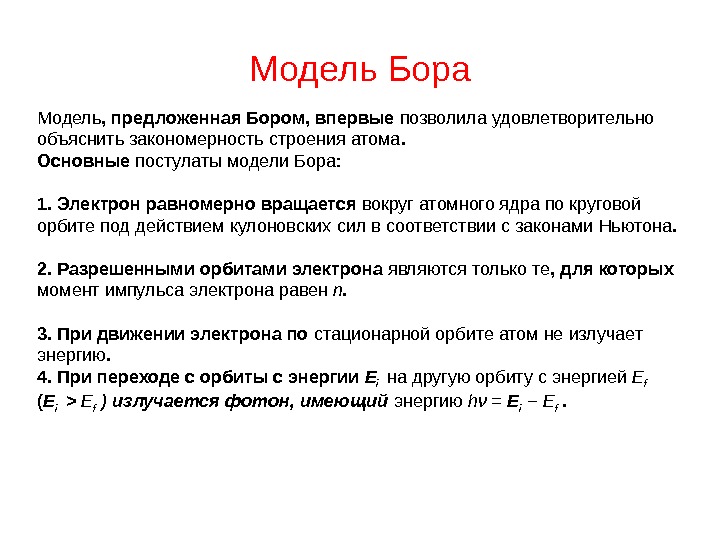 Модель Бора

Модель, предложенная Бором, впервые позволила удовлетворительно объяснить закономерность строения атома.
Основные постулаты модели Бора:

1. Электрон равномерно вращается вокруг атомного ядра по круговой орбите под действием кулоновских сил в соответствии с законами Ньютона.

2. Разрешенными орбитами электрона являются только те, для которых момент импульса электрона равен $n$.

3. При движении электрона по стационарной орбите атом не излучает энергию.
4. При переходе с орбиты с энергии $E_i$ на другую орбиту с энергией $E_f$ ($E_i > E_f$) излучается фотон, имеющий энергию $h\nu = E_i - E_f$.